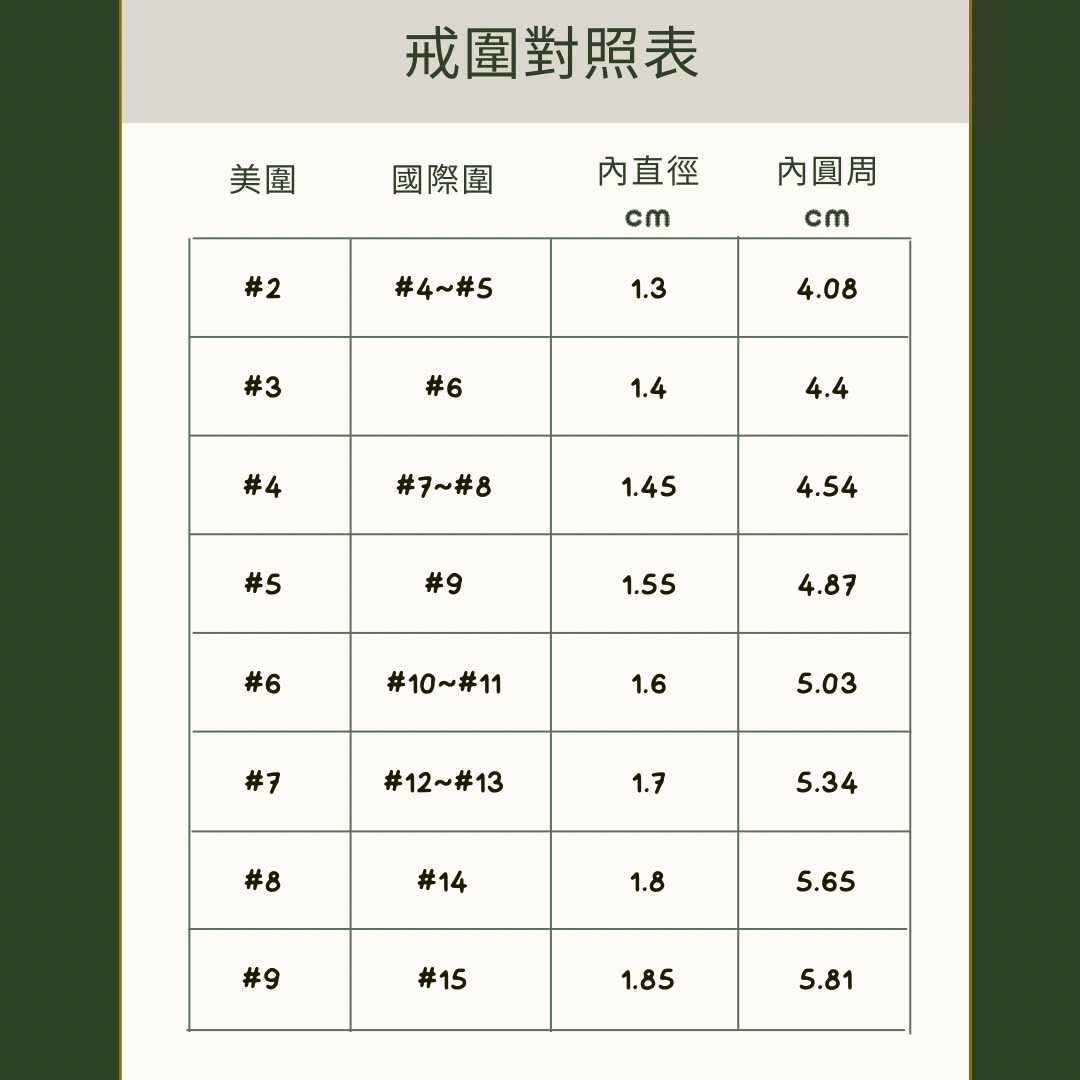 戒圍對照表

| 美圍 | 國際圍 | 內直徑 cm | 內圓周 cm |
|---|---|---|---|
| #2 | #4~#5 | 1.3 | 4.08 |
| #3 | #6 | 1.4 | 4.4 |
| #4 | #7~#8 | 1.45 | 4.54 |
| #5 | #9 | 1.55 | 4.87 |
| #6 | #10~#11 | 1.6 | 5.03 |
| #7 | #12~#13 | 1.7 | 5.34 |
| #8 | #14 | 1.8 | 5.65 |
| #9 | #15 | 1.85 | 5.81 |